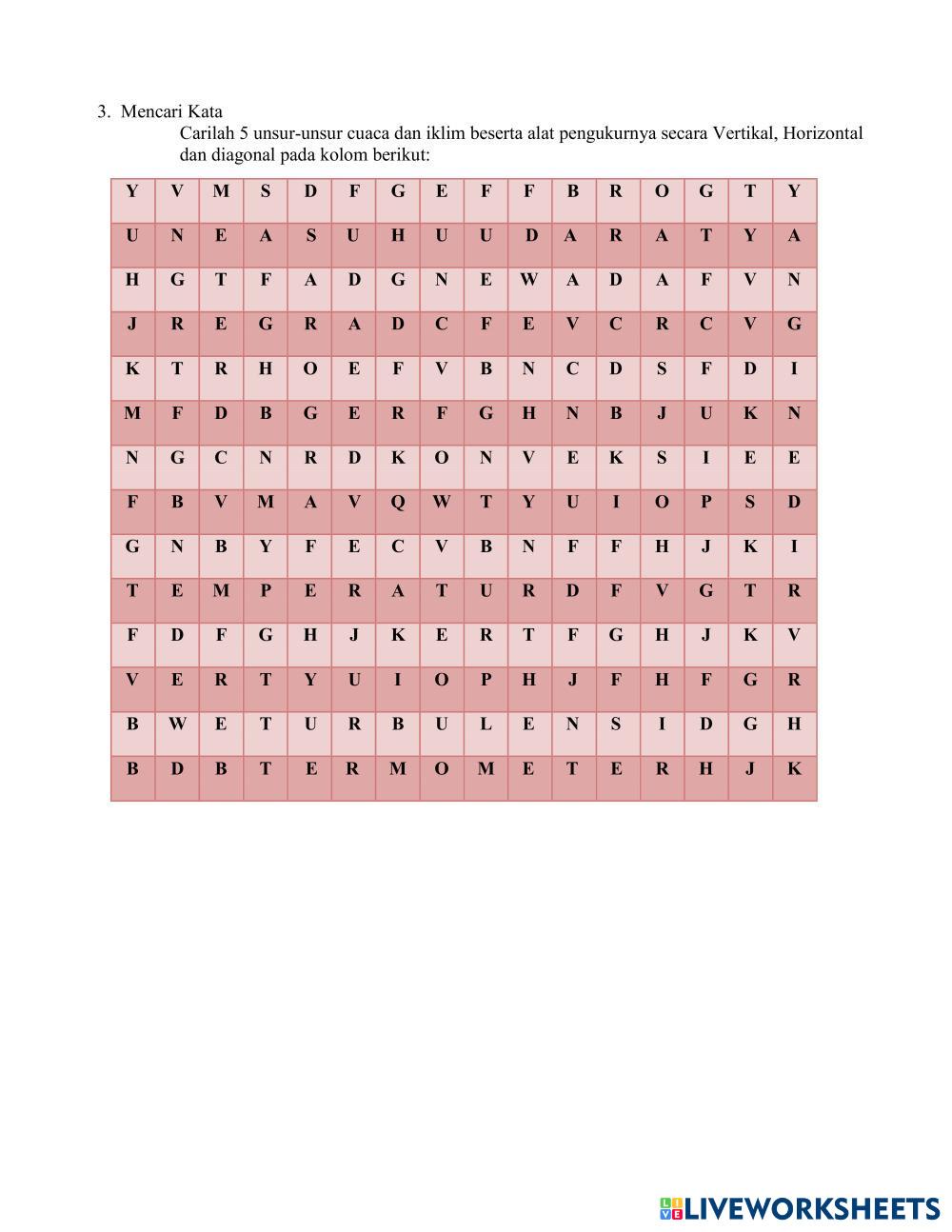 3. Mencari Kata

Carilah 5 unsur-unsur cuaca dan iklim beserta alat pengukurnya secara Vertikal, Horizontal dan diagonal pada kolom berikut:

| Y | V | M | S | D | F | G | E | F | F | B | R | O | G | T | Y |
|---|---|---|---|---|---|---|---|---|---|---|---|---|---|---|---|
| U | N | E | A | S | U | H | U | U | D | A | R | A | T | Y | A |
| H | G | T | F | A | D | G | N | E | W | A | D | A | F | V | N |
| J | R | E | G | R | A | D | C | F | E | V | C | R | C | V | G |
| K | T | R | H | O | E | F | V | B | N | C | D | S | F | D | I |
| M | F | D | B | G | E | R | F | G | H | N | B | J | U | K | N |
| N | G | C | N | R | D | K | O | N | V | E | K | S | I | E | E |
| F | B | V | M | A | V | Q | W | T | Y | U | I | O | P | S | D |
| G | N | B | Y | F | E | C | V | B | N | F | F | H | J | K | I |
| T | E | M | P | E | R | A | T | U | R | D | F | V | G | T | R |
| F | D | F | G | H | J | K | E | R | T | F | G | H | J | K | V |
| V | E | R | T | Y | U | I | O | P | H | J | F | H | F | G | R |
| B | W | E | T | U | R | B | U | L | E | N | S | I | D | G | H |
| B | D | B | T | E | R | M | O | M | E | T | E | R | H | J | K |

LIVEWORKSHEETS